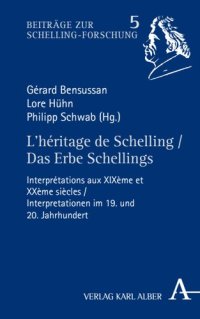 BEITRÄGE ZUR SCHELLING-FORSCHUNG 5

Gérard Bensussan
Lore Hühn
Philipp Schwab (Hg.)

L'héritage de Schelling / Das Erbe Schellings

Interprétations aux XIXème et XXème siècles / Interpretationen im 19. und 20. Jahrhundert

VERLAG KARL ALBER

A